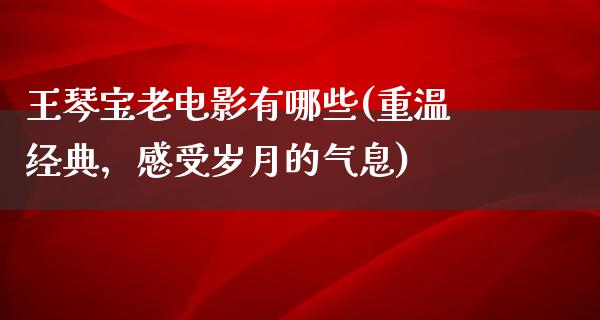 王琴宝老电影有哪些(重温经典，感受岁月的气息)